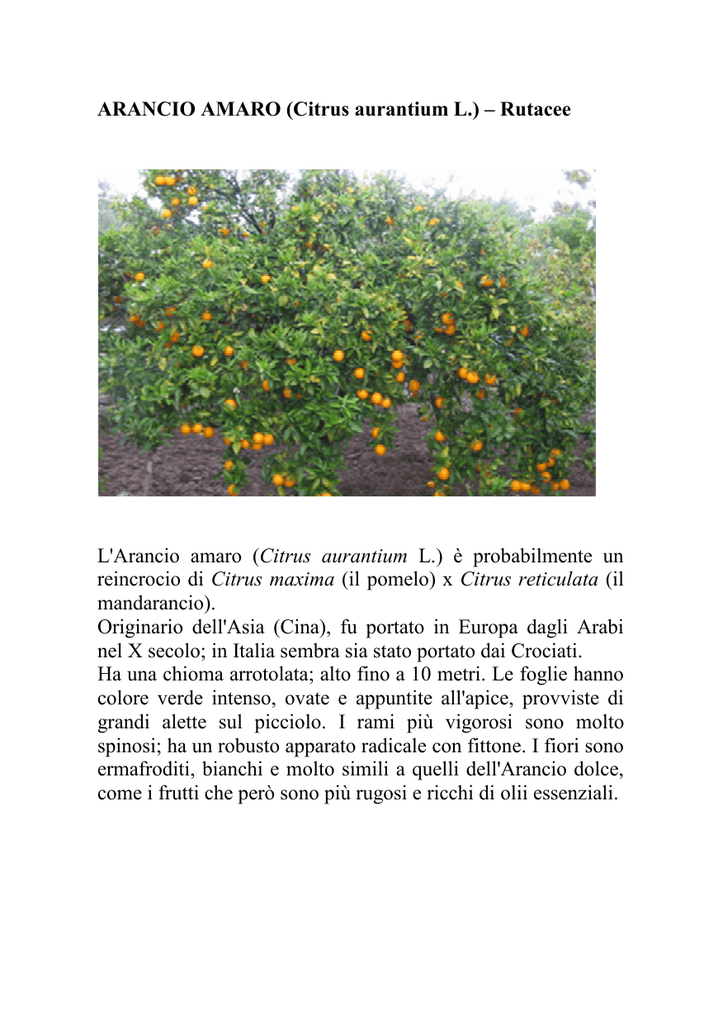 ARANCIO AMARO (Citrus aurantium L.) – Rutacee

L'Arancio amaro (Citrus aurantium L.) è probabilmente un reincrocio di Citrus maxima (il pomelo) x Citrus reticulata (il mandarancio).
Originario dell'Asia (Cina), fu portato in Europa dagli Arabi nel X secolo; in Italia sembra sia stato portato dai Crociati.
Ha una chioma arrotolata; alto fino a 10 metri. Le foglie hanno colore verde intenso, ovate e appuntite all'apice, provviste di grandi alette sul picciolo. I rami più vigorosi sono molto spinosi; ha un robusto apparato radicale con fittone. I fiori sono ermafroditi, bianchi e molto simili a quelli dell'Arancio dolce, come i frutti che però sono più rugosi e ricchi di olii essenziali.